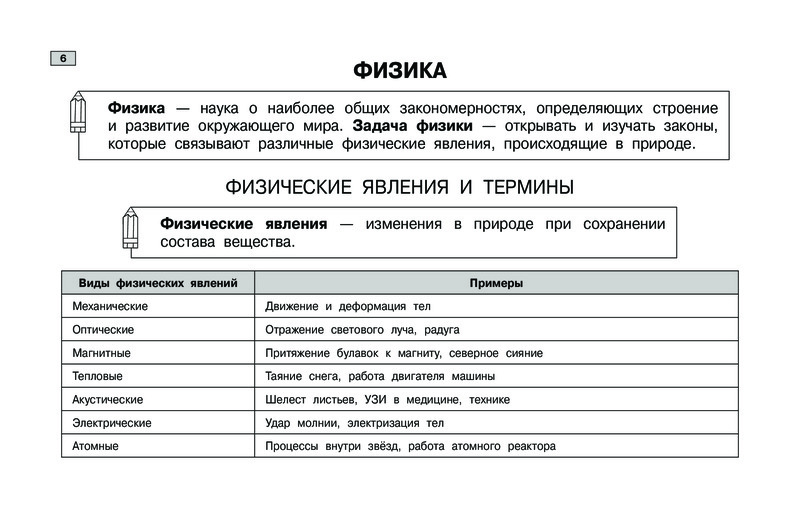 6

ФИЗИКА

Физика — наука о наиболее общих закономерностях, определяющих строение и развитие окружающего мира. Задача физики — открывать и изучать законы, которые связывают различные физические явления, происходящие в природе.

ФИЗИЧЕСКИЕ ЯВЛЕНИЯ И ТЕРМИНЫ

Физические явления — изменения в природе при сохранении состава вещества.

| Виды физических явлений | Примеры |
|---|---|
| Механические | Движение и деформация тел |
| Оптические | Отражение светового луча, радуга |
| Магнитные | Притяжение булавок к магниту, северное сияние |
| Тепловые | Таяние снега, работа двигателя машины |
| Акустические | Шелест листьев, УЗИ в медицине, технике |
| Электрические | Удар молнии, электризация тел |
| Атомные | Процессы внутри звёзд, работа атомного реактора |